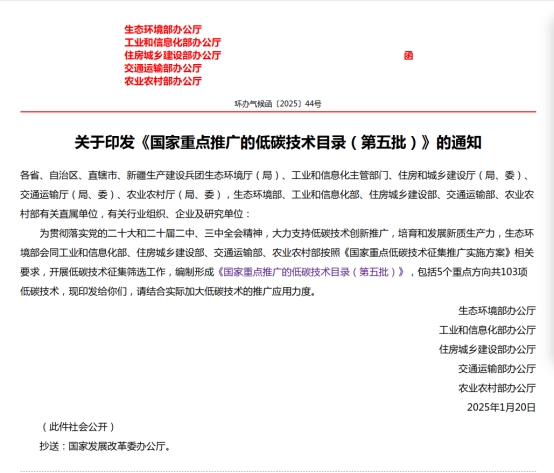 生态环境部办公厅
工业和信息化部办公厅
住房城乡建设部办公厅
交通运输部办公厅
农业农村部办公厅

函

环办气候函〔2025〕44号

关于印发《国家重点推广的低碳技术目录（第五批）》的通知

各省、自治区、直辖市、新疆生产建设兵团生态环境厅（局）、工业和信息化主管部门、住房和城乡建设厅（局、委）、交通运输厅（局、委）、农业农村厅（局、委），生态环境部、工业和信息化部、住房城乡建设部、交通运输部、农业农村部有关直属单位，有关行业组织、企业及研究单位：

为贯彻落实党的二十大和二十届二中、三中全会精神，大力支持低碳技术创新推广，培育和发展新质生产力，生态环境部会同工业和信息化部、住房城乡建设部、交通运输部、农业农村部按照《国家重点低碳技术征集推广实施方案》相关要求，开展低碳技术征集筛选工作，编制形成《国家重点推广的低碳技术目录（第五批）》，包括5个重点方向共103项低碳技术，现印发给你们，请结合实际加大低碳技术的推广应用力度。

生态环境部办公厅
工业和信息化部办公厅
住房城乡建设部办公厅
交通运输部办公厅
农业农村部办公厅
2025年1月20日

（此件社会公开）

抄送：国家发展改革委办公厅。